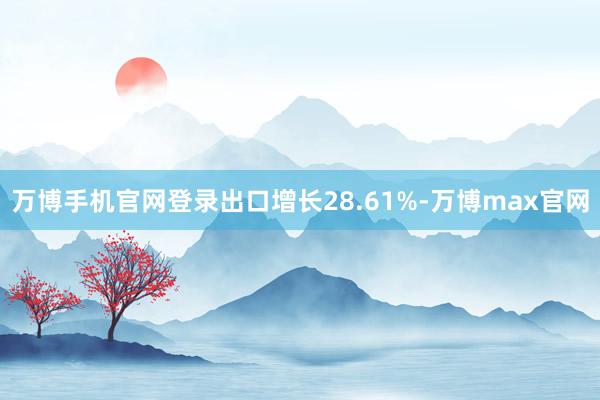 万博手机官网登录出口增长28.61%-万博max官网